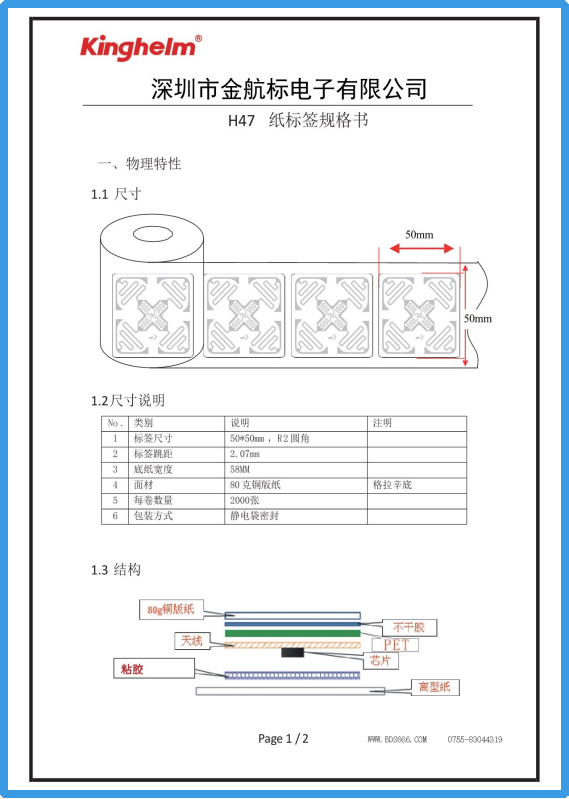 Kinghelm®

深圳市金航标电子有限公司

H47 纸标签规格书

一、物理特性

1.1 尺寸

50mm

50mm

1.2尺寸说明

| No. | 类别 | 说明 | 注明 |
|---|---|---|---|
| 1 | 标签尺寸 | 50*50mm，R2圆角 | |
| 2 | 标签跳距 | 2.07mm | |
| 3 | 底纸宽度 | 58MM | |
| 4 | 面材 | 80克铜版纸 | 格拉辛底 |
| 5 | 每卷数量 | 2000张 | |
| 6 | 包装方式 | 静电袋密封 | |

1.3 结构

80g铜版纸

不干胶

天线

PET

芯片

粘胶

离型纸

Page 1 / 2

WWW.BDS666.COM 0755-83044319